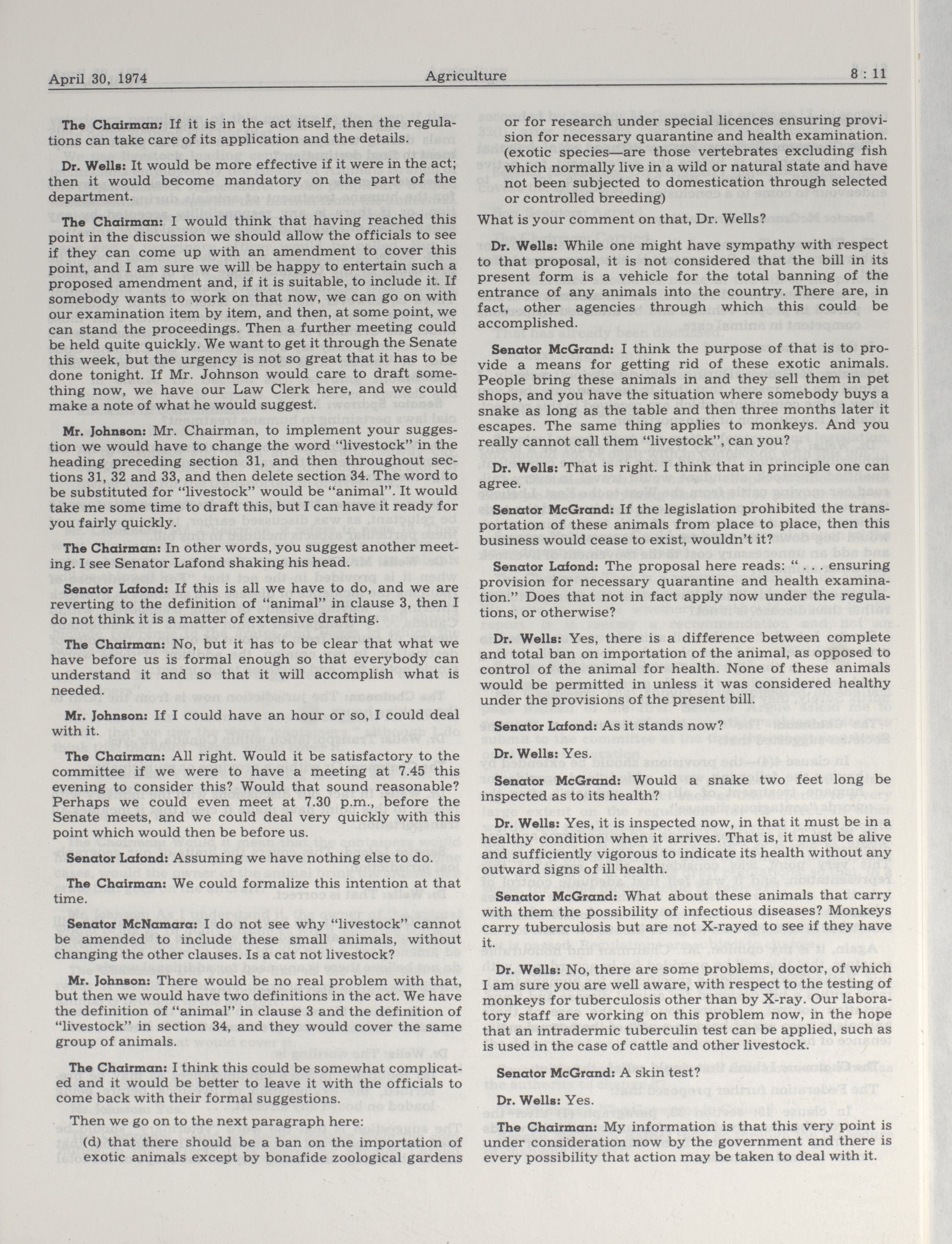 April 30, 1974 Agriculture 8 : 11

The Chairman: If it is in the act itself, then the regulations can take care of its application and the details.

Dr. Wells: It would be more effective if it were in the act; then it would become mandatory on the part of the department.

The Chairman: I would think that having reached this point in the discussion we should allow the officials to see if they can come up with an amendment to cover this point, and I am sure we will be happy to entertain such a proposed amendment and, if it is suitable, to include it. If somebody wants to work on that now, we can go on with our examination item by item, and then, at some point, we can stand the proceedings. Then a further meeting could be held quite quickly. We want to get it through the Senate this week, but the urgency is not so great that it has to be done tonight. If Mr. Johnson would care to draft something now, we have our Law Clerk here, and we could make a note of what he would suggest.

Mr. Johnson: Mr. Chairman, to implement your suggestion we would have to change the word "livestock" in the heading preceding section 31, and then throughout sections 31, 32 and 33, and then delete section 34. The word to be substituted for "livestock" would be "animal". It would take me some time to draft this, but I can have it ready for you fairly quickly.

The Chairman: In other words, you suggest another meeting. I see Senator Lafond shaking his head.

Senator Lafond: If this is all we have to do, and we are reverting to the definition of "animal" in clause 3, then I do not think it is a matter of extensive drafting.

The Chairman: No, but it has to be clear that what we have before us is formal enough so that everybody can understand it and so that it will accomplish what is needed.

Mr. Johnson: If I could have an hour or so, I could deal with it.

The Chairman: All right. Would it be satisfactory to the committee if we were to have a meeting at 7.45 this evening to consider this? Would that sound reasonable? Perhaps we could even meet at 7.30 p.m., before the Senate meets, and we could deal very quickly with this point which would then be before us.

Senator Lafond: Assuming we have nothing else to do.

The Chairman: We could formalize this intention at that time.

Senator McNamara: I do not see why "livestock" cannot be amended to include these small animals, without changing the other clauses. Is a cat not livestock?

Mr. Johnson: There would be no real problem with that, but then we would have two definitions in the act. We have the definition of "animal" in clause 3 and the definition of "livestock" in section 34, and they would cover the same group of animals.

The Chairman: I think this could be somewhat complicated and it would be better to leave it with the officials to come back with their formal suggestions.

Then we go on to the next paragraph here:

(d) that there should be a ban on the importation of exotic animals except by bonafide zoological gardens or for research under special licences ensuring provision for necessary quarantine and health examination. (exotic species—are those vertebrates excluding fish which normally live in a wild or natural state and have not been subjected to domestication through selected or controlled breeding)

What is your comment on that, Dr. Wells?

Dr. Wells: While one might have sympathy with respect to that proposal, it is not considered that the bill in its present form is a vehicle for the total banning of the entrance of any animals into the country. There are, in fact, other agencies through which this could be accomplished.

Senator McGrand: I think the purpose of that is to provide a means for getting rid of these exotic animals. People bring these animals in and they sell them in pet shops, and you have the situation where somebody buys a snake as long as the table and then three months later it escapes. The same thing applies to monkeys. And you really cannot call them "livestock", can you?

Dr. Wells: That is right. I think that in principle one can agree.

Senator McGrand: If the legislation prohibited the transportation of these animals from place to place, then this business would cease to exist, wouldn't it?

Senator Lafond: The proposal here reads: " . . . ensuring provision for necessary quarantine and health examination." Does that not in fact apply now under the regulations, or otherwise?

Dr. Wells: Yes, there is a difference between complete and total ban on importation of the animal, as opposed to control of the animal for health. None of these animals would be permitted in unless it was considered healthy under the provisions of the present bill.

Senator Lafond: As it stands now?

Dr. Wells: Yes.

Senator McGrand: Would a snake two feet long be inspected as to its health?

Dr. Wells: Yes, it is inspected now, in that it must be in a healthy condition when it arrives. That is, it must be alive and sufficiently vigorous to indicate its health without any outward signs of ill health.

Senator McGrand: What about these animals that carry with them the possibility of infectious diseases? Monkeys carry tuberculosis but are not X-rayed to see if they have it.

Dr. Wells: No, there are some problems, doctor, of which I am sure you are well aware, with respect to the testing of monkeys for tuberculosis other than by X-ray. Our laboratory staff are working on this problem now, in the hope that an intradermic tuberculin test can be applied, such as is used in the case of cattle and other livestock.

Senator McGrand: A skin test?

Dr. Wells: Yes.

The Chairman: My information is that this very point is under consideration now by the government and there is every possibility that action may be taken to deal with it.